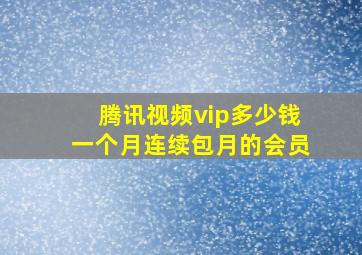 腾讯视频vip多少钱
一个月连续包月的会员